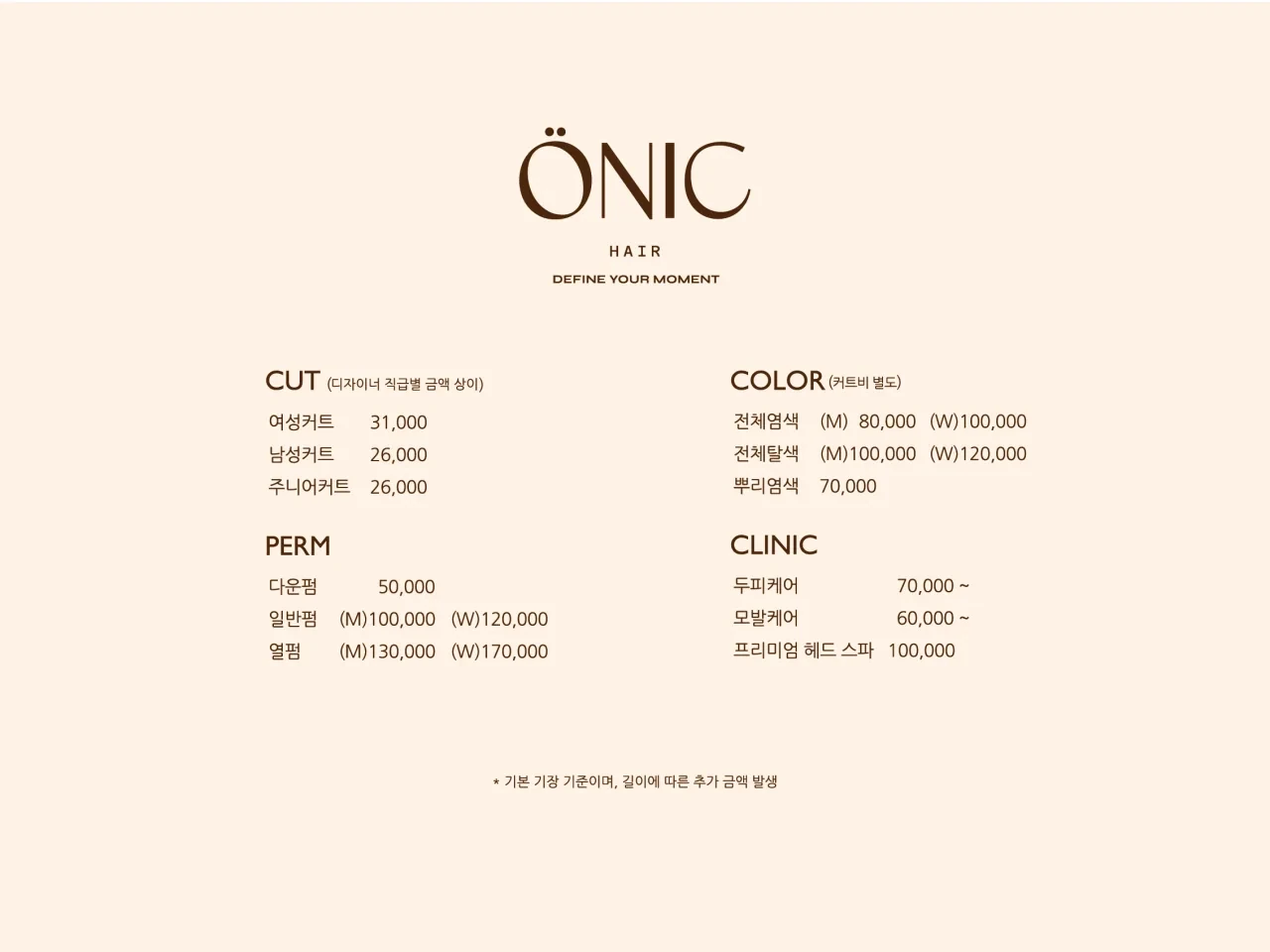 ÖNIC
HAIR
DEFINE YOUR MOMENT

CUT (디자이너 직급별 금액 상이)
여성커트 31,000
남성커트 26,000
주니어커트 26,000

PERM
다운펌 50,000
일반펌 (M)100,000 (W)120,000
열펌 (M)130,000 (W)170,000

COLOR (커트비 별도)
전체염색 (M) 80,000 (W)100,000
전체탈색 (M)100,000 (W)120,000
뿌리염색 70,000

CLINIC
두피케어 70,000 ~
모발케어 60,000 ~
프리미엄 헤드 스파 100,000

* 기본 기장 기준이며, 길이에 따른 추가 금액 발생